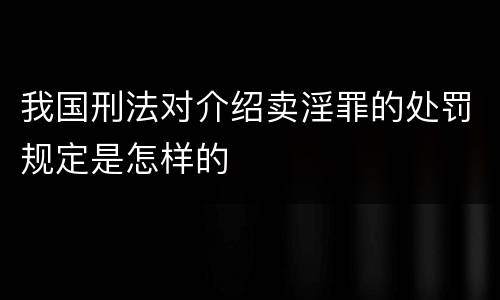 我国刑法对介绍卖淫罪的处罚规定是怎样的